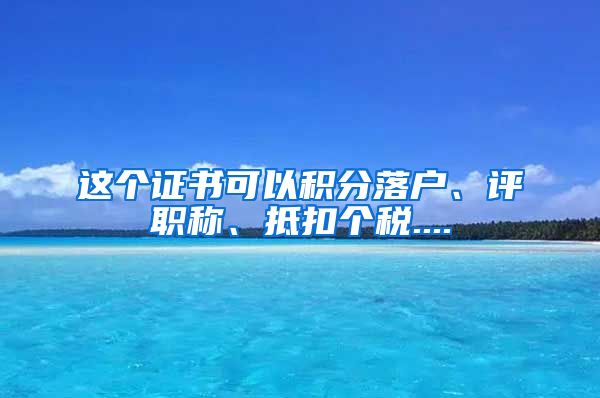 这个证书可以积分落户、评职称、抵扣个税....